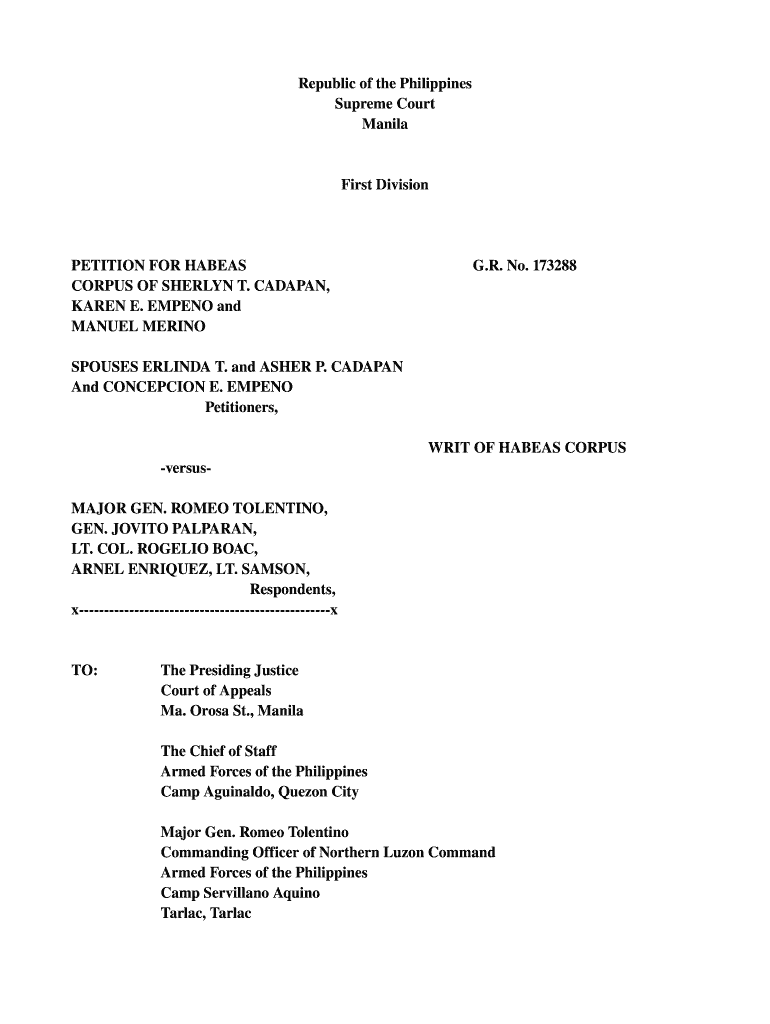 Republic of the Philippines
Supreme Court
Manila

First Division

PETITION FOR HABEAS CORPUS OF SHERLYN T. CADAPAN, KAREN E. EMPENO and MANUEL MERINO

G.R. No. 173288

SPOUSES ERLINDA T. and ASHER P. CADAPAN And CONCEPCION E. EMPENO
Petitioners,

WRIT OF HABEAS CORPUS

-versus-

MAJOR GEN. ROMEO TOLENTINO, GEN. JOVITO PALPARAN, LT. COL. ROGELIO BOAC, ARNEL ENRIQUEZ, LT. SAMSON,
Respondents,
x--------------------------------------------------x

TO: The Presiding Justice
Court of Appeals
Ma. Orosa St., Manila

The Chief of Staff
Armed Forces of the Philippines
Camp Aguinaldo, Quezon City

Major Gen. Romeo Tolentino
Commanding Officer of Northern Luzon Command
Armed Forces of the Philippines
Camp Servillano Aquino
Tarlac, Tarlac